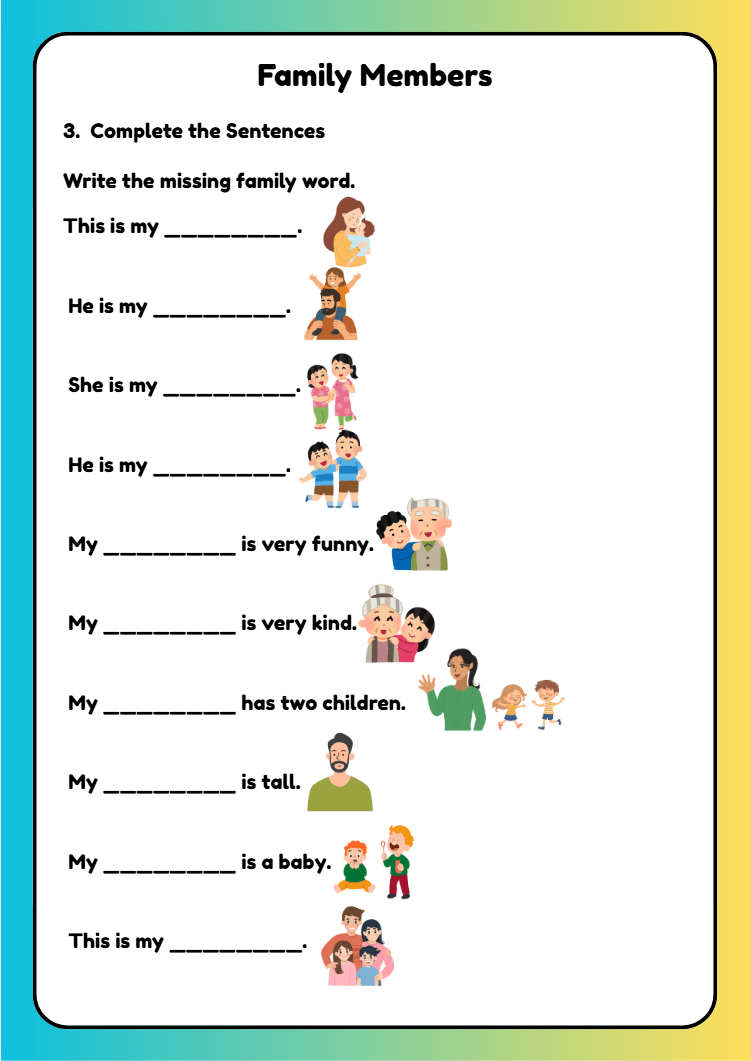 Family Members

3. Complete the Sentences

Write the missing family word.

This is my ____.

He is my ____.

She is my ____.

He is my ____.

My ____ is very funny.

My ____ is very kind.

My ____ has two children.

My ____ is tall.

My ____ is a baby.

This is my ____.